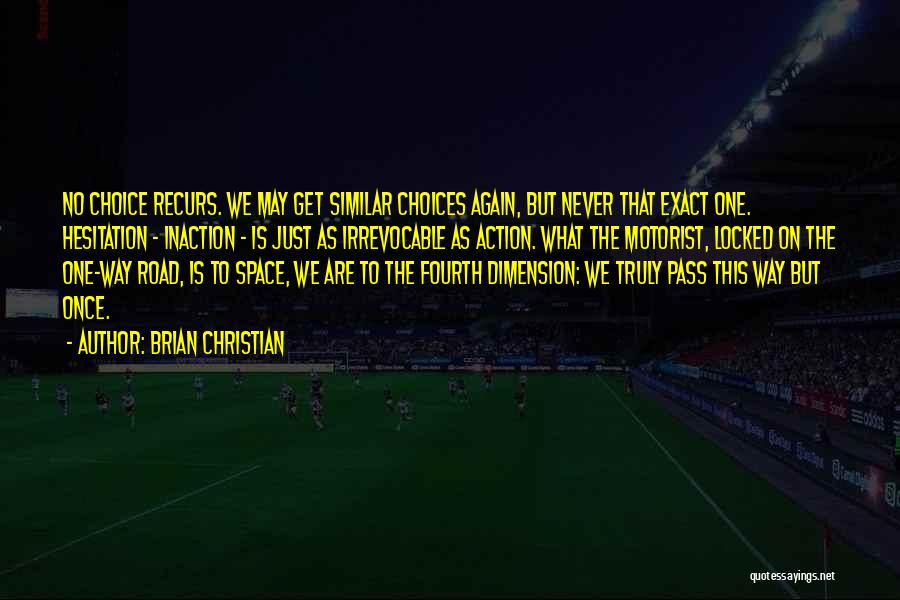 NO CHOICE RECURS. WE MAY GET SIMILAR CHOICES AGAIN, BUT NEVER THAT EXACT ONE. HESITATION - INACTION - IS JUST AS IRREVOCABLE AS ACTION. WHAT THE MOTORIST, LOCKED ON THE ONE-WAY ROAD, IS TO SPACE, WE ARE TO THE FOURTH DIMENSION: WE TRULY PASS THIS WAY BUT ONCE.

- AUTHOR: BRIAN CHRISTIAN

quotessayings.net